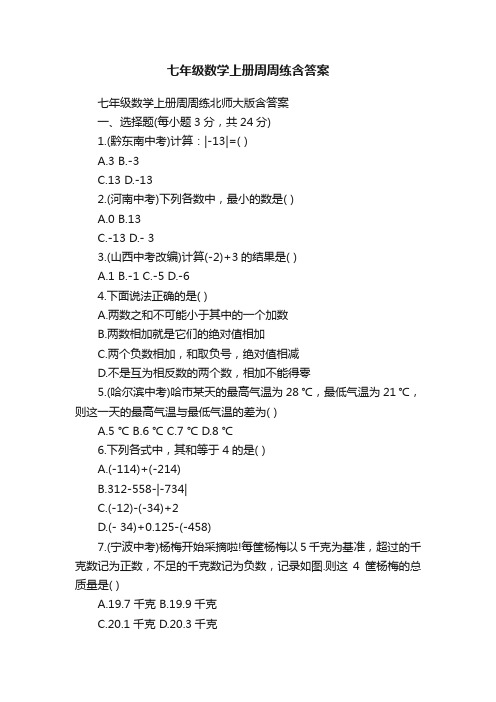 七年级数学上册周周练含答案

七年级数学上册周周练北师大版含答案

一、选择题(每小题 3 分，共 24 分)

1.(黔东南中考)计算：|-13|=( )

A.3 B.-3

C.13 D.-13

2.(河南中考)下列各数中，最小的数是( )

A.0 B.13

C.-13 D.- 3

3.(山西中考改编)计算(-2)+3 的结果是( )

A.1 B.-1 C.-5 D.-6

4.下面说法正确的是( )

A.两数之和不可能小于其中的一个加数

B.两数相加就是它们的绝对值相加

C.两个负数相加，和取负号，绝对值相减

D.不是互为相反数的两个数，相加不能得零

5.(哈尔滨中考)哈市某天的最高气温为 28 ℃，最低气温为 21 ℃，则这一天的最高气温与最低气温的差为( )

A.5 ℃ B.6 ℃ C.7 ℃ D.8 ℃

6.下列各式中，其和等于 4 的是( )

A.(-114)+(-214)

B.312-558-|-734|

C.(-12)-(-34)+2

D.(- 34)+0.125-(-458)

7.(宁波中考)杨梅开始采摘啦!每筐杨梅以 5 千克为基准，超过的千克数记为正数，不足的千克数记为负数，记录如图.则这 4 筐杨梅的总质量是( )

A.19.7 千克 B.19.9 千克

C.20.1 千克 D.20.3 千克